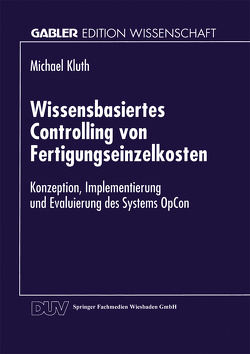 GABLER EDITION WISSENSCHAFT

Michael Kluth

Wissensbasiertes Controlling von Fertigungseinzelkosten

Konzeption, Implementierung und Evaluierung des Systems OpCon

DUV Springer Fachmedien Wiesbaden GmbH